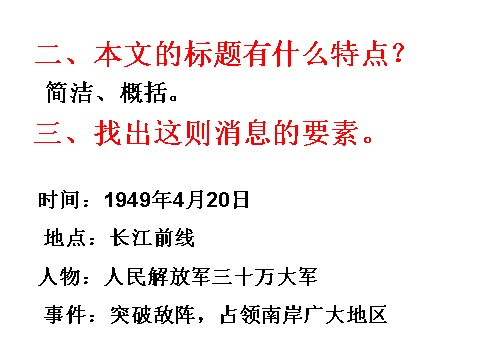 二、本文的标题有什么特点？
简洁、概括。
三、找出这则消息的要素。

时间：1949年4月20日
地点：长江前线
人物：人民解放军三十万大军
事件：突破敌阵，占领南岸广大地区